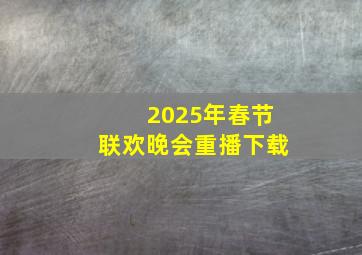 2025年春节
联欢晚会重播下载